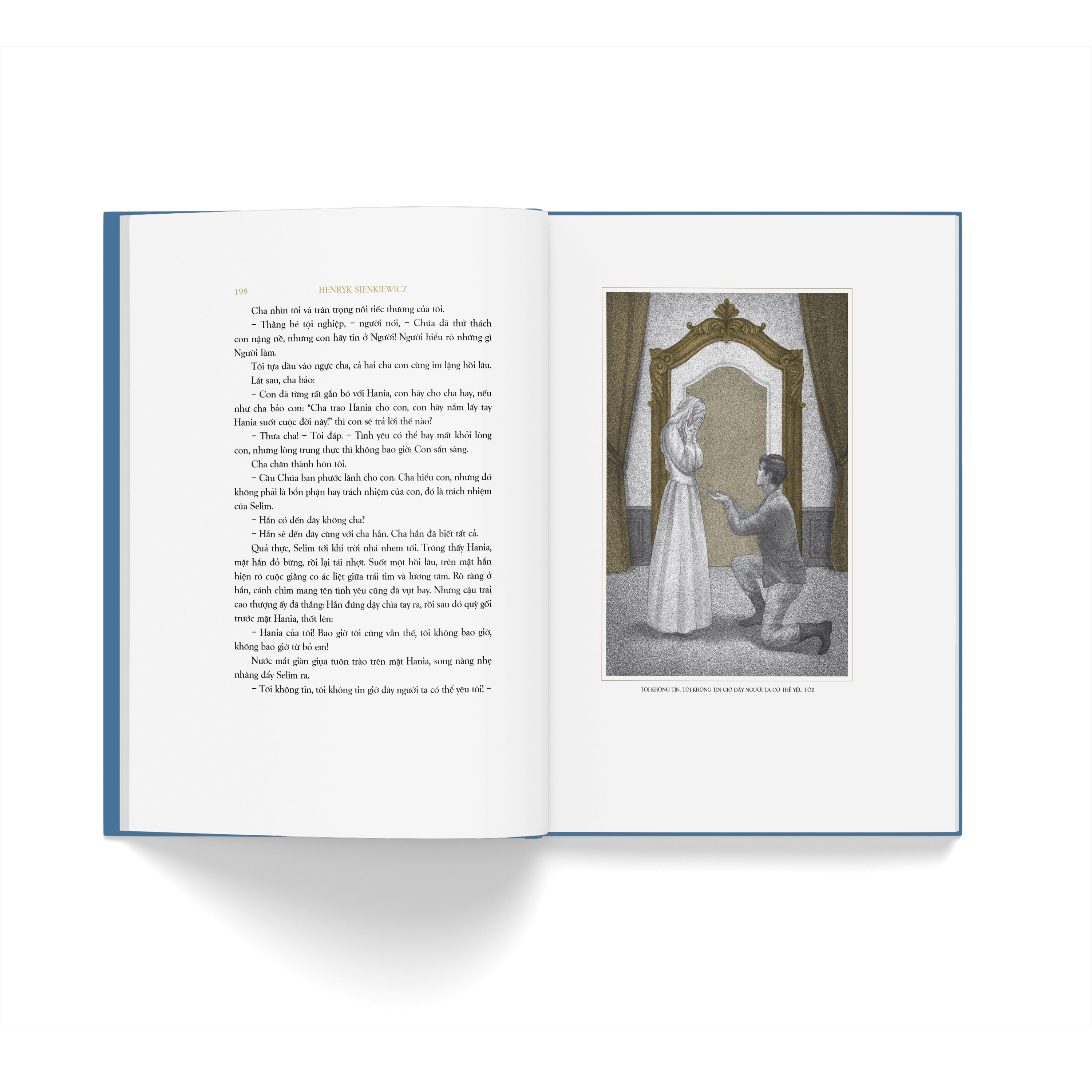 198 HENRYK SIENKIEWICZ

Cha nhìn tôi và trân trọng nỗi tiếc thương của tôi.

– Thằng bé tội nghiệp, – người nói, – Chúa đã thử thách con nặng nề, nhưng con hãy tin ở Người! Người hiểu rõ những gì Người làm.

Tôi tựa đầu vào ngực cha, cả hai cha con cùng im lặng hồi lâu.

Lát sau, cha bảo:

– Con đã từng rất gắn bó với Hania, con hãy cho cha hay, nếu như cha bảo con: "Cha trao Hania cho con, con hãy nắm lấy tay Hania suốt cuộc đời này!" thì con sẽ trả lời thế nào?

– Thưa cha! – Tôi đáp. – Tình yêu có thể bay mất khỏi lòng con, nhưng lòng trung thực thì không bao giờ: Con sẵn sàng.

Cha chân thành hôn tôi.

– Cầu Chúa ban phước lành cho con. Cha hiểu con, nhưng đó không phải là bổn phận hay trách nhiệm của con, đó là trách nhiệm của Selim.

– Hắn có đến đây không cha?

– Hắn sẽ đến đây cùng với cha hắn. Cha hắn đã biết tất cả.

Quả thực, Selim tới khi trời nhá nhem tối. Trông thấy Hania, mặt hắn đỏ bừng, rồi lại tái nhợt. Suốt một hồi lâu, trên mặt hắn hiện rõ cuộc giằng co ác liệt giữa trái tim và lương tâm. Rõ ràng ở hắn, cánh chim mang tên tình yêu cũng đã vụt bay. Nhưng cậu trai cao thượng ấy đã thắng: Hắn đứng dậy chìa tay ra, rồi sau đó quỳ gối trước mặt Hania, thốt lên:

– Hania của tôi! Bao giờ tôi cũng vẫn thế, tôi không bao giờ, không bao giờ từ bỏ em!

Nước mắt giàn giụa tuôn trào trên mặt Hania, song nàng nhẹ nhàng đẩy Selim ra.

– Tôi không tin, tôi không tin giờ đây người ta có thể yêu tôi! –

TÔI KHÔNG TIN, TÔI KHÔNG TIN GIỜ ĐÂY NGƯỜI TA CÓ THỂ YÊU TÔI!